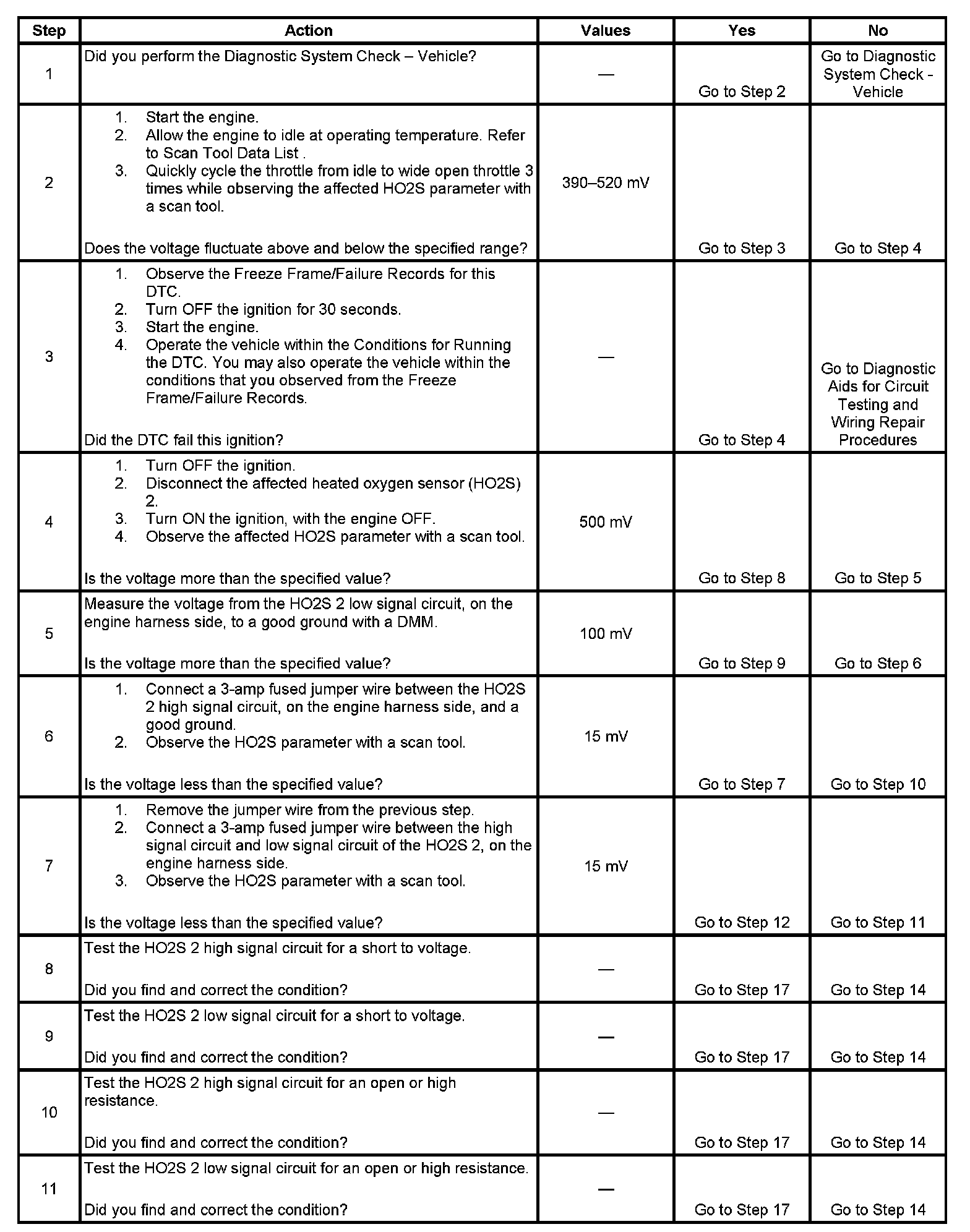 | Step | Action | Values | Yes | No |
|---|---|---|---|---|
| 1 | Did you perform the Diagnostic System Check – Vehicle? | — | Go to Step 2 | Go to Diagnostic System Check - Vehicle |
| 2 | 1. Start the engine. 2. Allow the engine to idle at operating temperature. Refer to Scan Tool Data List . 3. Quickly cycle the throttle from idle to wide open throttle 3 times while observing the affected HO2S parameter with a scan tool. Does the voltage fluctuate above and below the specified range? | 390–520 mV | Go to Step 3 | Go to Step 4 |
| 3 | 1. Observe the Freeze Frame/Failure Records for this DTC. 2. Turn OFF the ignition for 30 seconds. 3. Start the engine. 4. Operate the vehicle within the Conditions for Running the DTC. You may also operate the vehicle within the conditions that you observed from the Freeze Frame/Failure Records. Did the DTC fail this ignition? | — | Go to Step 4 | Go to Diagnostic Aids for Circuit Testing and Wiring Repair Procedures |
| 4 | 1. Turn OFF the ignition. 2. Disconnect the affected heated oxygen sensor (HO2S) 2. 3. Turn ON the ignition, with the engine OFF. 4. Observe the affected HO2S parameter with a scan tool. Is the voltage more than the specified value? | 500 mV | Go to Step 8 | Go to Step 5 |
| 5 | Measure the voltage from the HO2S 2 low signal circuit, on the engine harness side, to a good ground with a DMM. Is the voltage more than the specified value? | 100 mV | Go to Step 9 | Go to Step 6 |
| 6 | 1. Connect a 3-amp fused jumper wire between the HO2S 2 high signal circuit, on the engine harness side, and a good ground. 2. Observe the HO2S parameter with a scan tool. Is the voltage less than the specified value? | 15 mV | Go to Step 7 | Go to Step 10 |
| 7 | 1. Remove the jumper wire from the previous step. 2. Connect a 3-amp fused jumper wire between the high signal circuit and low signal circuit of the HO2S 2, on the engine harness side. 3. Observe the HO2S parameter with a scan tool. Is the voltage less than the specified value? | 15 mV | Go to Step 12 | Go to Step 11 |
| 8 | Test the HO2S 2 high signal circuit for a short to voltage. Did you find and correct the condition? | — | Go to Step 17 | Go to Step 14 |
| 9 | Test the HO2S 2 low signal circuit for a short to voltage. Did you find and correct the condition? | — | Go to Step 17 | Go to Step 14 |
| 10 | Test the HO2S 2 high signal circuit for an open or high resistance. Did you find and correct the condition? | — | Go to Step 17 | Go to Step 14 |
| 11 | Test the HO2S 2 low signal circuit for an open or high resistance. Did you find and correct the condition? | — | Go to Step 17 | Go to Step 14 |